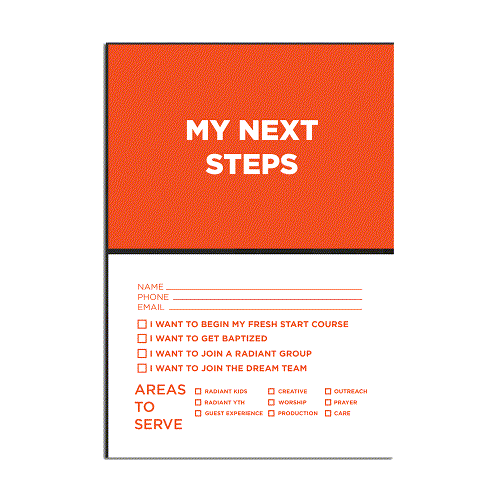 MY NEXT STEPS

NAME ____
PHONE ____
EMAIL ____

☐ I WANT TO BEGIN MY FRESH START COURSE
☐ I WANT TO GET BAPTIZED
☐ I WANT TO JOIN A RADIANT GROUP
☐ I WANT TO JOIN THE DREAM TEAM

AREAS TO SERVE

☐ RADIANT KIDS
☐ RADIANT YTH
☐ GUEST EXPERIENCE

☐ CREATIVE
☐ WORSHIP
☐ PRODUCTION

☐ OUTREACH
☐ PRAYER
☐ CARE